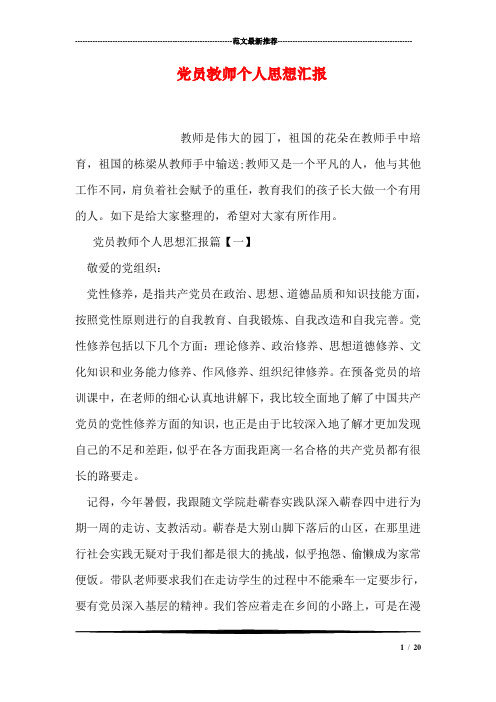 范文最新推荐

党员教师个人思想汇报

教师是伟大的园丁，祖国的花朵在教师手中培育，祖国的栋梁从教师手中输送;教师又是一个平凡的人，他与其他工作不同，肩负着社会赋予的重任，教育我们的孩子长大做一个有用的人。如下是给大家整理的，希望对大家有所作用。

党员教师个人思想汇报篇【一】

敬爱的党组织：

党性修养，是指共产党员在政治、思想、道德品质和知识技能方面，按照党性原则进行的自我教育、自我锻炼、自我改造和自我完善。党性修养包括以下几个方面：理论修养、政治修养、思想道德修养、文化知识和业务能力修养、作风修养、组织纪律修养。在预备党员的培训课中，在老师的细心认真地讲解下，我比较全面地了解了中国共产党员的党性修养方面的知识，也正是由于比较深入地了解才更加发现自己的不足和差距，似乎在各方面我距离一名合格的共产党员都有很长的路要走。

记得，今年暑假，我跟随文学院赴蕲春实践队深入蕲春四中进行为期一周的走访、支教活动。蕲春是大别山脚下落后的山区，在那里进行社会实践无疑对于我们都是很大的挑战，似乎抱怨、偷懒成为家常便饭。带队老师要求我们在走访学生的过程中不能乘车一定要步行，要有党员深入基层的精神。我们答应着走在乡间的小路上，可是在漫

1 / 20